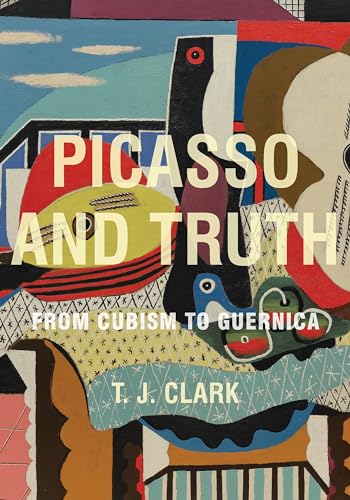 PICASSO AND TRUTH

FROM CUBISM TO GUERNICA

T. J. CLARK